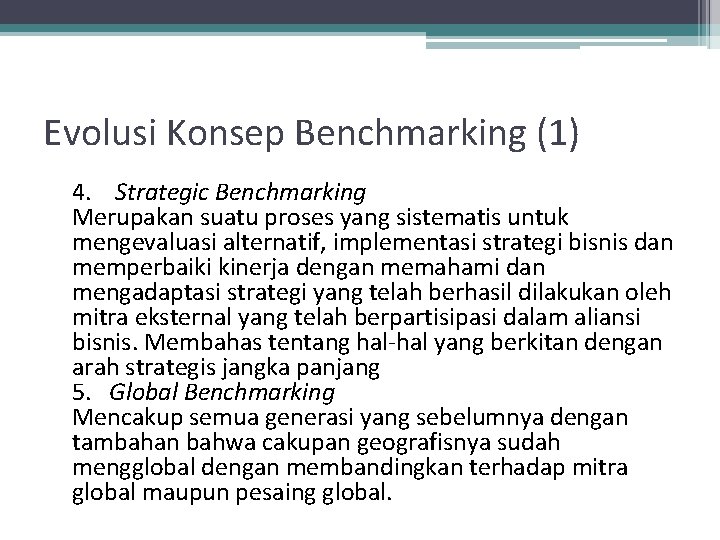 Evolusi Konsep Benchmarking (1)

4. Strategic Benchmarking

Merupakan suatu proses yang sistematis untuk mengevaluasi alternatif, implementasi strategi bisnis dan memperbaiki kinerja dengan memahami dan mengadaptasi strategi yang telah berhasil dilakukan oleh mitra eksternal yang telah berpartisipasi dalam aliansi bisnis. Membahas tentang hal-hal yang berkitan dengan arah strategis jangka panjang

5. Global Benchmarking

Mencakup semua generasi yang sebelumnya dengan tambahan bahwa cakupan geografisnya sudah mengglobal dengan membandingkan terhadap mitra global maupun pesaing global.